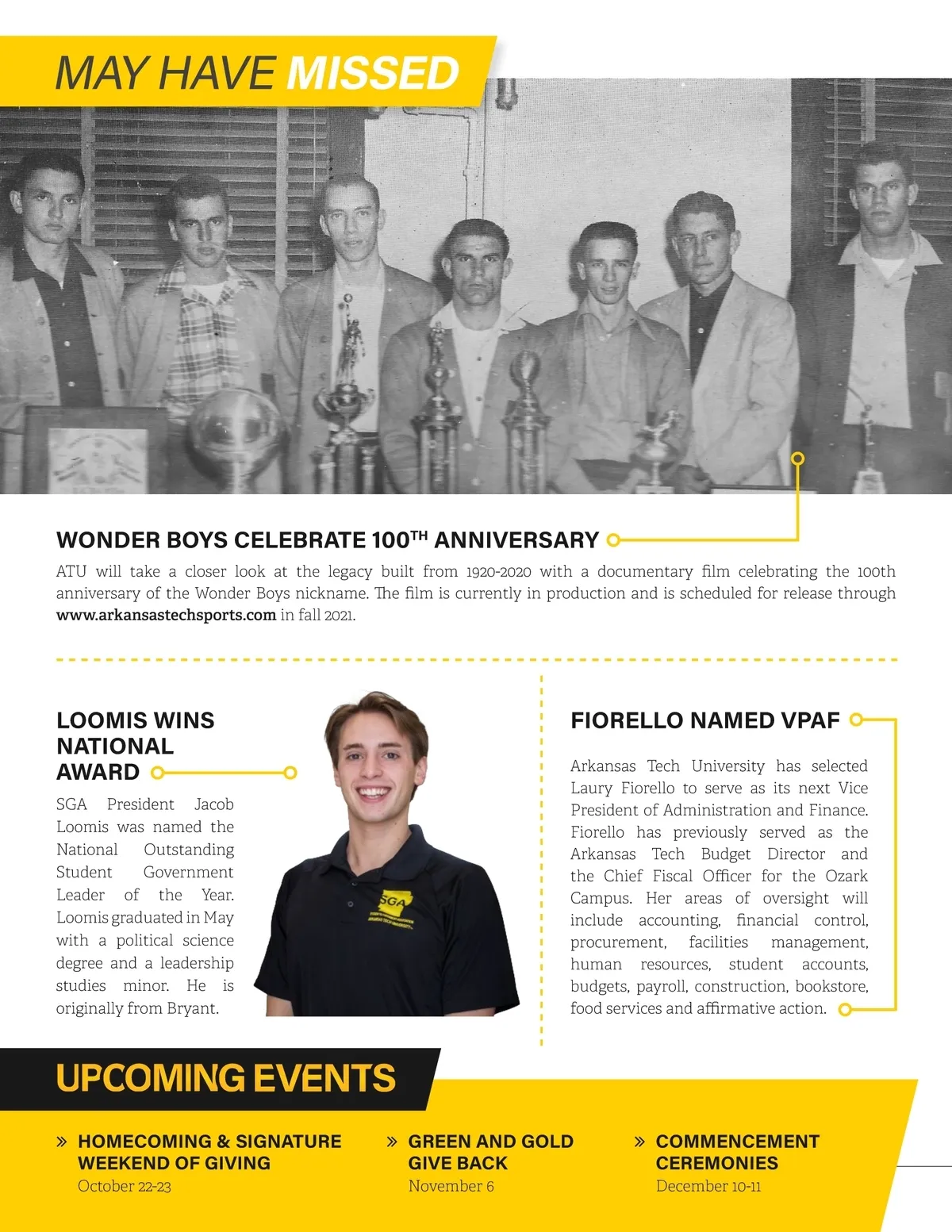 MAY HAVE MISSED

WONDER BOYS CELEBRATE 100$^{TH}$ ANNIVERSARY

ATU will take a closer look at the legacy built from 1920-2020 with a documentary film celebrating the 100th anniversary of the Wonder Boys nickname. The film is currently in production and is scheduled for release through www.arkansastechsports.com in fall 2021.

LOOMIS WINS NATIONAL AWARD

SGA President Jacob Loomis was named the National Outstanding Student Government Leader of the Year. Loomis graduated in May with a political science degree and a leadership studies minor. He is originally from Bryant.

SGA

FIORELLO NAMED VPAF

Arkansas Tech University has selected Laury Fiorello to serve as its next Vice President of Administration and Finance. Fiorello has previously served as the Arkansas Tech Budget Director and the Chief Fiscal Officer for the Ozark Campus. Her areas of oversight will include accounting, financial control, procurement, facilities management, human resources, student accounts, budgets, payroll, construction, bookstore, food services and affirmative action.

UPCOMING EVENTS

» HOMECOMING & SIGNATURE WEEKEND OF GIVING
October 22-23

» GREEN AND GOLD GIVE BACK
November 6

» COMMENCEMENT CEREMONIES
December 10-11